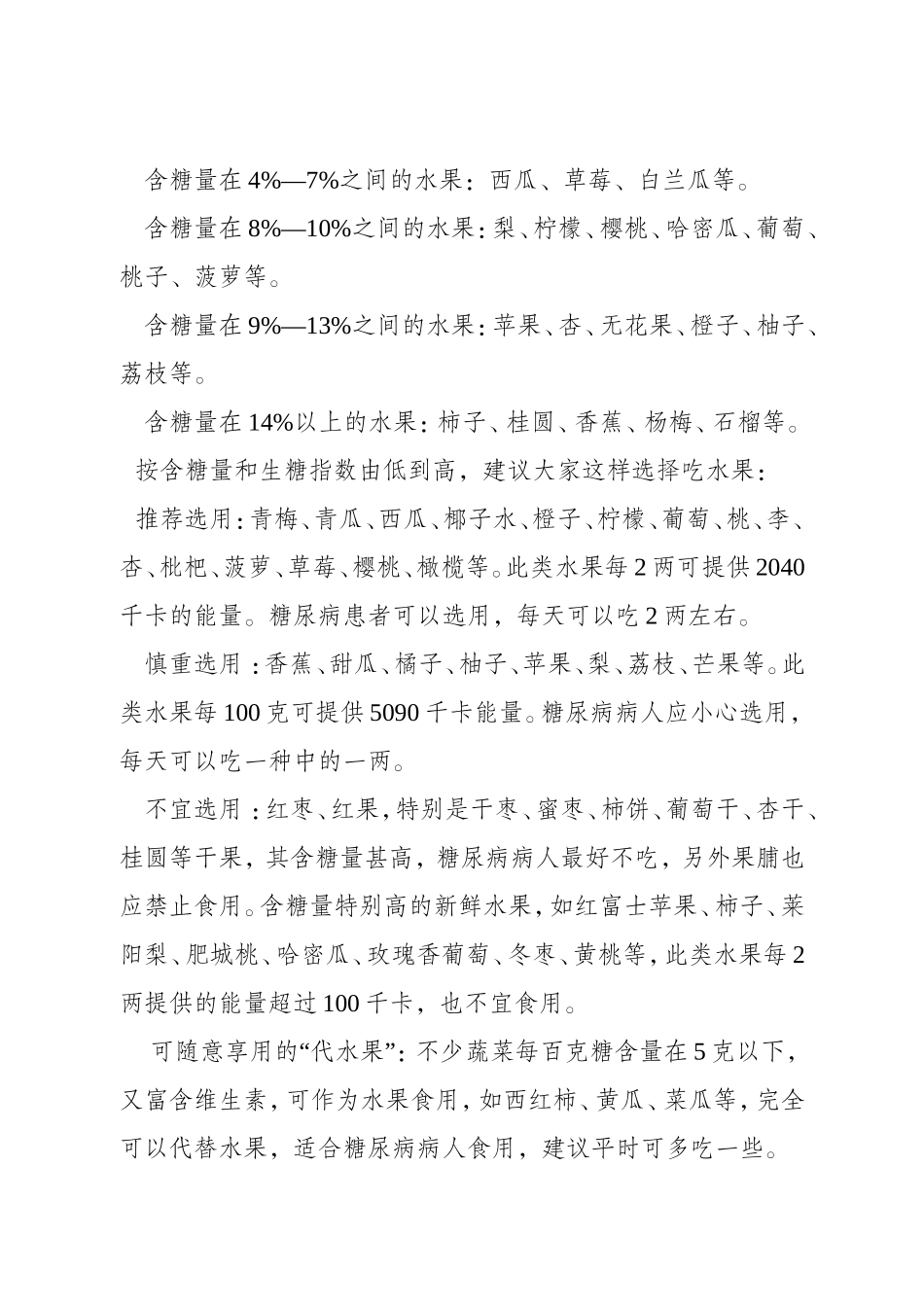 含糖量在 4%—7%之间的水果：西瓜、草莓、白兰瓜等。

含糖量在 8%—10%之间的水果：梨、柠檬、樱桃、哈密瓜、葡萄、桃子、菠萝等。

含糖量在 9%—13%之间的水果：苹果、杏、无花果、橙子、柚子、荔枝等。

含糖量在 14%以上的水果：柿子、桂圆、香蕉、杨梅、石榴等。

按含糖量和生糖指数由低到高，建议大家这样选择吃水果：

推荐选用：青梅、青瓜、西瓜、椰子水、橙子、柠檬、葡萄、桃、李、杏、枇杷、菠萝、草莓、樱桃、橄榄等。此类水果每 2 两可提供 2040 千卡的能量。糖尿病患者可以选用，每天可以吃 2 两左右。

慎重选用：香蕉、甜瓜、橘子、柚子、苹果、梨、荔枝、芒果等。此类水果每 100 克可提供 5090 千卡能量。糖尿病病人应小心选用，每天可以吃一种中的一两。

不宜选用：红枣、红果，特别是干枣、蜜枣、柿饼、葡萄干、杏干、桂圆等干果，其含糖量甚高，糖尿病病人最好不吃，另外果脯也应禁止食用。含糖量特别高的新鲜水果，如红富士苹果、柿子、莱阳梨、肥城桃、哈密瓜、玫瑰香葡萄、冬枣、黄桃等，此类水果每 2 两提供的能量超过 100 千卡，也不宜食用。

可随意享用的“代水果”：不少蔬菜每百克糖含量在 5 克以下，又富含维生素，可作为水果食用，如西红柿、黄瓜、菜瓜等，完全可以代替水果，适合糖尿病病人食用，建议平时可多吃一些。